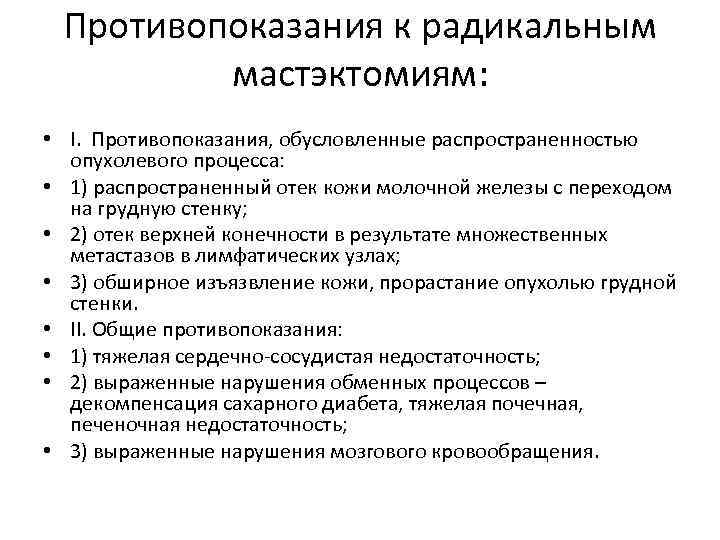 Противопоказания к радикальным мастэктомиям:

• I. Противопоказания, обусловленные распространенностью опухолевого процесса:
• 1) распространенный отек кожи молочной железы с переходом на грудную стенку;
• 2) отек верхней конечности в результате множественных метастазов в лимфатических узлах;
• 3) обширное изъязвление кожи, прорастание опухолью грудной стенки.
• II. Общие противопоказания:
• 1) тяжелая сердечно-сосудистая недостаточность;
• 2) выраженные нарушения обменных процессов – декомпенсация сахарного диабета, тяжелая почечная, печеночная недостаточность;
• 3) выраженные нарушения мозгового кровообращения.